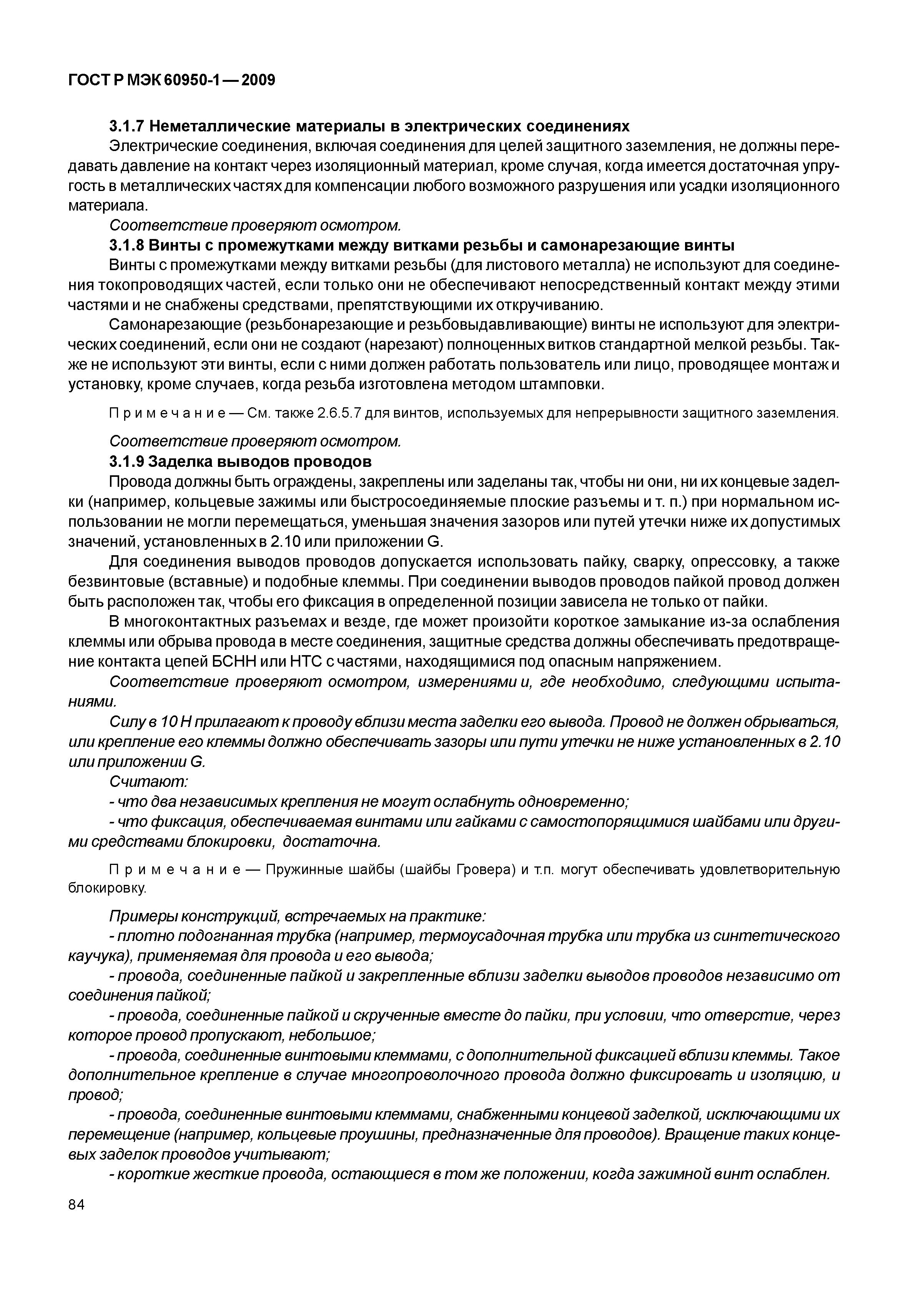 ГОСТ Р МЭК 60950-1 — 2009

3.1.7 Неметаллические материалы в электрических соединениях

Электрические соединения, включая соединения для целей защитного заземления, не должны передавать давление на контакт через изоляционный материал, кроме случая, когда имеется достаточная упругость в металлических частях для компенсации любого возможного разрушения или усадки изоляционного материала.

Соответствие проверяют осмотром.

3.1.8 Винты с промежутками между витками резьбы и самонарезающие винты

Винты с промежутками между витками резьбы (для листового металла) не используют для соединения токопроводящих частей, если только они не обеспечивают непосредственный контакт между этими частями и не снабжены средствами, препятствующими их откручиванию.

Самонарезающие (резьбонарезающие и резьбовыдавливающие) винты не используют для электрических соединений, если они не создают (нарезают) полноценных витков стандартной мелкой резьбы. Также не используют эти винты, если с ними должен работать пользователь или лицо, проводящее монтаж и установку, кроме случаев, когда резьба изготовлена методом штамповки.

Примечание — См. также 2.6.5.7 для винтов, используемых для непрерывности защитного заземления.

Соответствие проверяют осмотром.

3.1.9 Заделка выводов проводов

Провода должны быть ограждены, закреплены или заделаны так, чтобы ни они, ни их концевые заделки (например, кольцевые зажимы или быстросоединяемые плоские разъемы и т. п.) при нормальном использовании не могли перемещаться, уменьшая значения зазоров или путей утечки ниже их допустимых значений, установленных в 2.10 или приложении G.

Для соединения выводов проводов допускается использовать пайку, сварку, опрессовку, а также безвинтовые (вставные) и подобные клеммы. При соединении выводов проводов пайкой провод должен быть расположен так, чтобы его фиксация в определенной позиции зависела не только от пайки.

В многоконтактных разъемах и везде, где может произойти короткое замыкание из-за ослабления клеммы или обрыва провода в месте соединения, защитные средства должны обеспечивать предотвращение контакта цепей БСНН или НТС с частями, находящимися под опасным напряжением.

Соответствие проверяют осмотром, измерениями и, где необходимо, следующими испытаниями.

Силу в 10 Н прилагают к проводу вблизи места заделки его вывода. Провод не должен обрываться, или крепление его клеммы должно обеспечивать зазоры или пути утечки не ниже установленных в 2.10 или приложении G.

Считают:

- что два независимых крепления не могут ослабнуть одновременно;

- что фиксация, обеспечиваемая винтами или гайками с самостопорящимися шайбами или другими средствами блокировки, достаточна.

Примечание — Пружинные шайбы (шайбы Гровера) и т.п. могут обеспечивать удовлетворительную блокировку.

Примеры конструкций, встречаемых на практике:

- плотно подогнанная трубка (например, термоусадочная трубка или трубка из синтетического каучука), применяемая для провода и его вывода;

- провода, соединенные пайкой и закрепленные вблизи заделки выводов проводов независимо от соединения пайкой;

- провода, соединенные пайкой и скрученные вместе до пайки, при условии, что отверстие, через которое провод пропускают, небольшое;

- провода, соединенные винтовыми клеммами, с дополнительной фиксацией вблизи клеммы. Такое дополнительное крепление в случае многопроволочного провода должно фиксировать и изоляцию, и провод;

- провода, соединенные винтовыми клеммами, снабженными концевой заделкой, исключающими их перемещение (например, кольцевые проушины, предназначенные для проводов). Вращение таких концевых заделок проводов учитывают;

- короткие жесткие провода, остающиеся в том же положении, когда зажимной винт ослаблен.

84